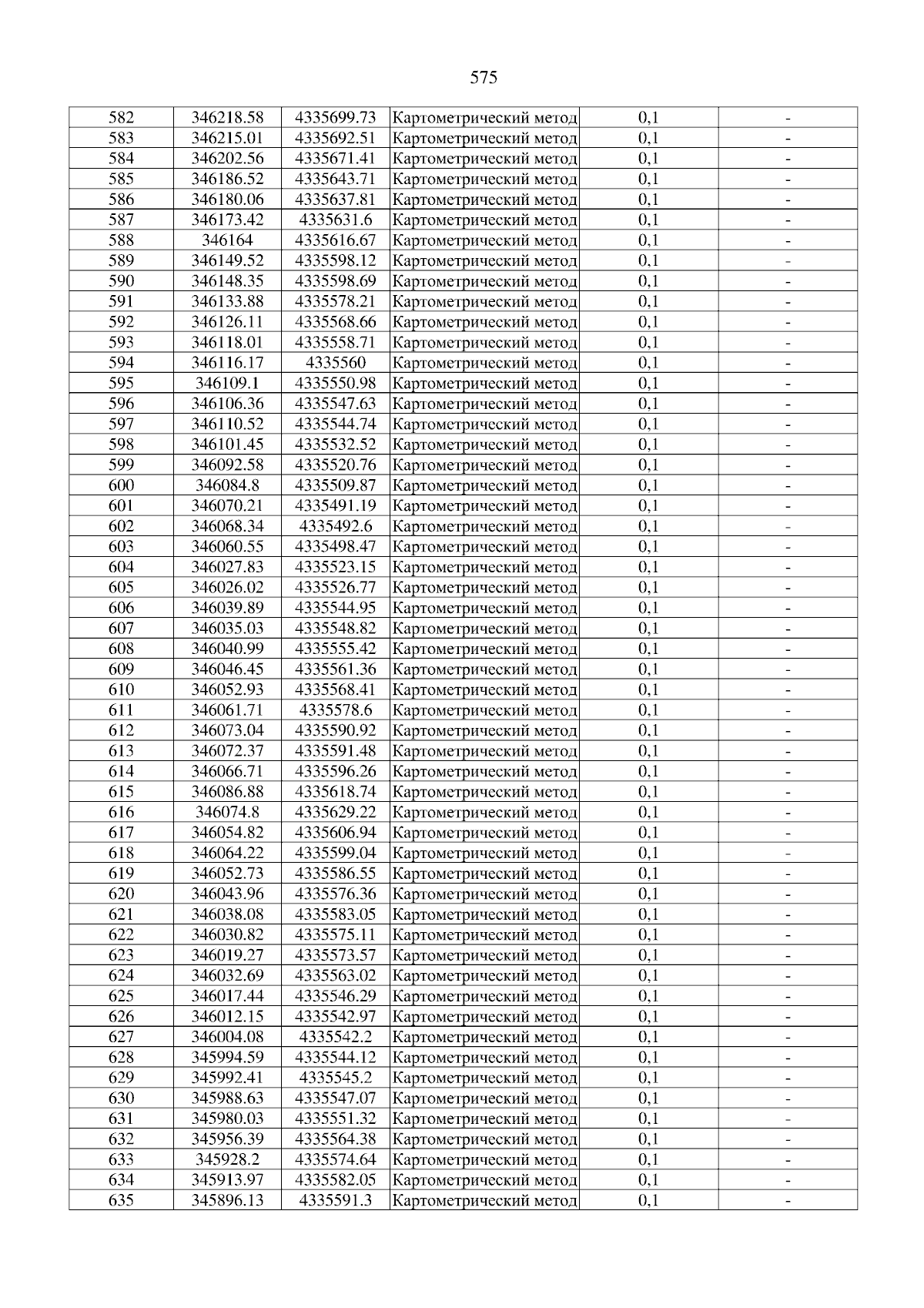 575

| 582 | 346218.58 | 4335699.73 | Картометрический метод | 0,1 | - |
|---|---|---|---|---|---|
| 583 | 346215.01 | 4335692.51 | Картометрический метод | 0,1 | - |
| 584 | 346202.56 | 4335671.41 | Картометрический метод | 0,1 | - |
| 585 | 346186.52 | 4335643.71 | Картометрический метод | 0,1 | - |
| 586 | 346180.06 | 4335637.81 | Картометрический метод | 0,1 | - |
| 587 | 346173.42 | 4335631.6 | Картометрический метод | 0,1 | - |
| 588 | 346164 | 4335616.67 | Картометрический метод | 0,1 | - |
| 589 | 346149.52 | 4335598.12 | Картометрический метод | 0,1 | - |
| 590 | 346148.35 | 4335598.69 | Картометрический метод | 0,1 | - |
| 591 | 346133.88 | 4335578.21 | Картометрический метод | 0,1 | - |
| 592 | 346126.11 | 4335568.66 | Картометрический метод | 0,1 | - |
| 593 | 346118.01 | 4335558.71 | Картометрический метод | 0,1 | - |
| 594 | 346116.17 | 4335560 | Картометрический метод | 0,1 | - |
| 595 | 346109.1 | 4335550.98 | Картометрический метод | 0,1 | - |
| 596 | 346106.36 | 4335547.63 | Картометрический метод | 0,1 | - |
| 597 | 346110.52 | 4335544.74 | Картометрический метод | 0,1 | - |
| 598 | 346101.45 | 4335532.52 | Картометрический метод | 0,1 | - |
| 599 | 346092.58 | 4335520.76 | Картометрический метод | 0,1 | - |
| 600 | 346084.8 | 4335509.87 | Картометрический метод | 0,1 | - |
| 601 | 346070.21 | 4335491.19 | Картометрический метод | 0,1 | - |
| 602 | 346068.34 | 4335492.6 | Картометрический метод | 0,1 | - |
| 603 | 346060.55 | 4335498.47 | Картометрический метод | 0,1 | - |
| 604 | 346027.83 | 4335523.15 | Картометрический метод | 0,1 | - |
| 605 | 346026.02 | 4335526.77 | Картометрический метод | 0,1 | - |
| 606 | 346039.89 | 4335544.95 | Картометрический метод | 0,1 | - |
| 607 | 346035.03 | 4335548.82 | Картометрический метод | 0,1 | - |
| 608 | 346040.99 | 4335555.42 | Картометрический метод | 0,1 | - |
| 609 | 346046.45 | 4335561.36 | Картометрический метод | 0,1 | - |
| 610 | 346052.93 | 4335568.41 | Картометрический метод | 0,1 | - |
| 611 | 346061.71 | 4335578.6 | Картометрический метод | 0,1 | - |
| 612 | 346073.04 | 4335590.92 | Картометрический метод | 0,1 | - |
| 613 | 346072.37 | 4335591.48 | Картометрический метод | 0,1 | - |
| 614 | 346066.71 | 4335596.26 | Картометрический метод | 0,1 | - |
| 615 | 346086.88 | 4335618.74 | Картометрический метод | 0,1 | - |
| 616 | 346074.8 | 4335629.22 | Картометрический метод | 0,1 | - |
| 617 | 346054.82 | 4335606.94 | Картометрический метод | 0,1 | - |
| 618 | 346064.22 | 4335599.04 | Картометрический метод | 0,1 | - |
| 619 | 346052.73 | 4335586.55 | Картометрический метод | 0,1 | - |
| 620 | 346043.96 | 4335576.36 | Картометрический метод | 0,1 | - |
| 621 | 346038.08 | 4335583.05 | Картометрический метод | 0,1 | - |
| 622 | 346030.82 | 4335575.11 | Картометрический метод | 0,1 | - |
| 623 | 346019.27 | 4335573.57 | Картометрический метод | 0,1 | - |
| 624 | 346032.69 | 4335563.02 | Картометрический метод | 0,1 | - |
| 625 | 346017.44 | 4335546.29 | Картометрический метод | 0,1 | - |
| 626 | 346012.15 | 4335542.97 | Картометрический метод | 0,1 | - |
| 627 | 346004.08 | 4335542.2 | Картометрический метод | 0,1 | - |
| 628 | 345994.59 | 4335544.12 | Картометрический метод | 0,1 | - |
| 629 | 345992.41 | 4335545.2 | Картометрический метод | 0,1 | - |
| 630 | 345988.63 | 4335547.07 | Картометрический метод | 0,1 | - |
| 631 | 345980.03 | 4335551.32 | Картометрический метод | 0,1 | - |
| 632 | 345956.39 | 4335564.38 | Картометрический метод | 0,1 | - |
| 633 | 345928.2 | 4335574.64 | Картометрический метод | 0,1 | - |
| 634 | 345913.97 | 4335582.05 | Картометрический метод | 0,1 | - |
| 635 | 345896.13 | 4335591.3 | Картометрический метод | 0,1 | - |